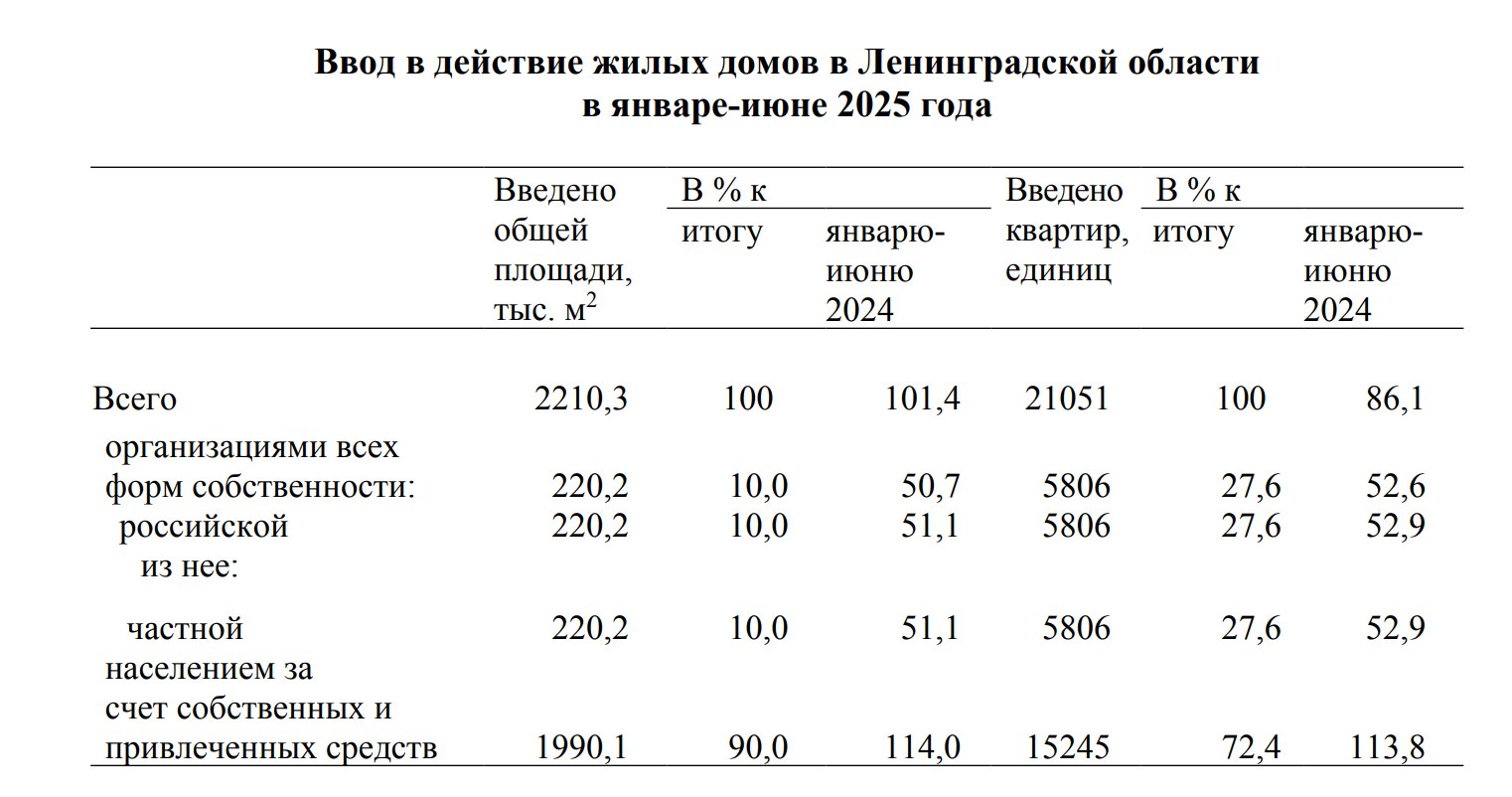 Ввод в действие жилых домов в Ленинградской области
в январе-июне 2025 года

| | Введено общей площади, тыс. $м^2$ | В % к итогу | В % к январю-июню 2024 | Введено квартир, единиц | В % к итогу | В % к январю-июню 2024 |
|---|---|---|---|---|---|---|
| Всего | 2210,3 | 100 | 101,4 | 21051 | 100 | 86,1 |
| организациями всех форм собственности: | 220,2 | 10,0 | 50,7 | 5806 | 27,6 | 52,6 |
| российской | 220,2 | 10,0 | 51,1 | 5806 | 27,6 | 52,9 |
| из нее: | | | | | | |
| частной | 220,2 | 10,0 | 51,1 | 5806 | 27,6 | 52,9 |
| населением за счет собственных и привлеченных средств | 1990,1 | 90,0 | 114,0 | 15245 | 72,4 | 113,8 |